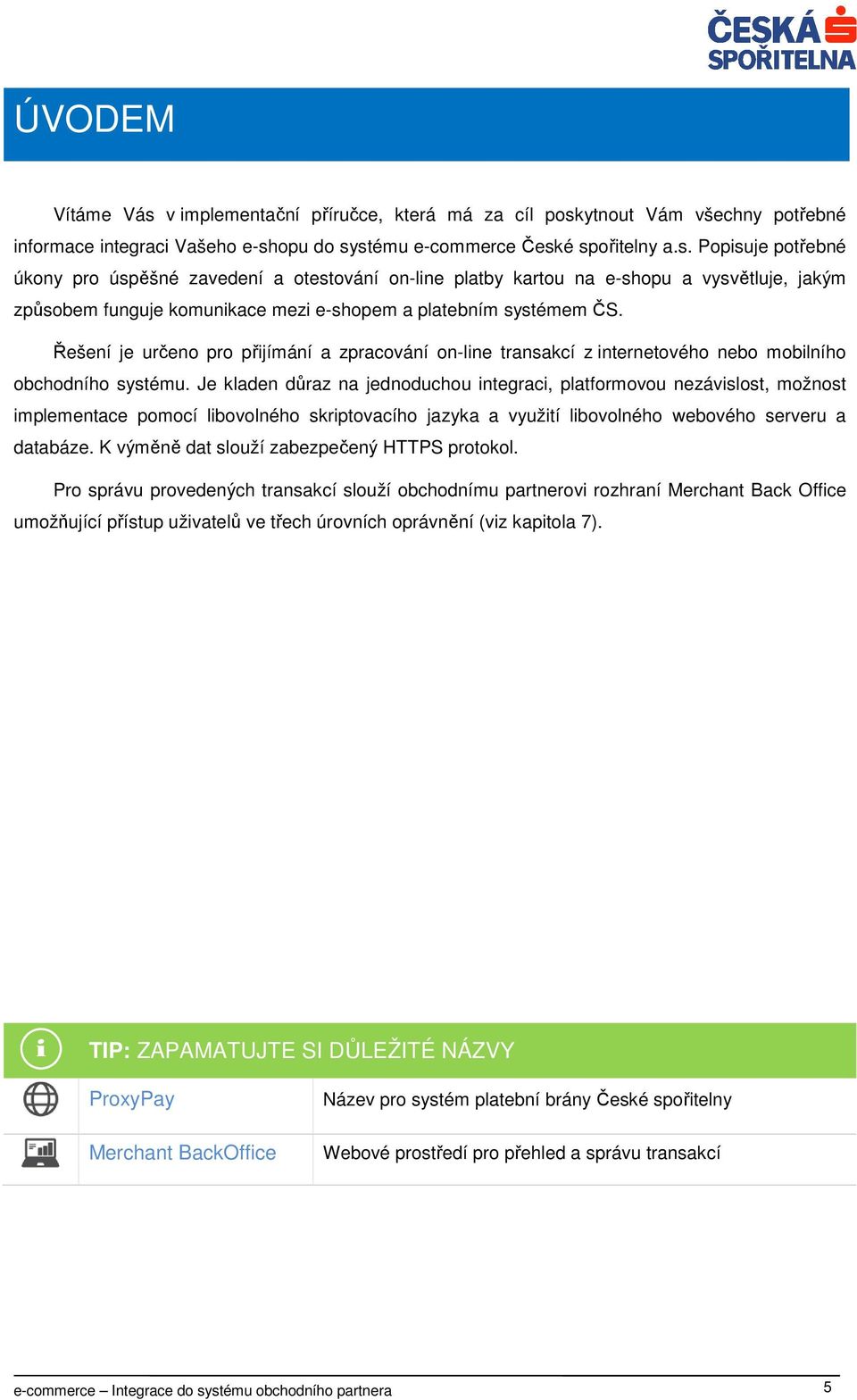 ČESKÁ SPOŘITELNA

ÚVODEM

Vítáme Vás v implementační příručce, která má za cíl poskytnout Vám všechny potřebné informace integraci Vašeho e-shopu do systému e-commerce České spořitelny a.s. Popisuje potřebné úkony pro úspěšné zavedení a otestování on-line platby kartou na e-shopu a vysvětluje, jakým způsobem funguje komunikace mezi e-shopem a platebním systémem ČS.

Řešení je určeno pro přijímání a zpracování on-line transakcí z internetového nebo mobilního obchodního systému. Je kladen důraz na jednoduchou integraci, platformovou nezávislost, možnost implementace pomocí libovolného skriptovacího jazyka a využití libovolného webového serveru a databáze. K výměně dat slouží zabezpečený HTTPS protokol.

Pro správu provedených transakcí slouží obchodnímu partnerovi rozhraní Merchant Back Office umožňující přístup uživatelů ve třech úrovních oprávnění (viz kapitola 7).

TIP: ZAPAMATUJTE SI DŮLEŽITÉ NÁZVY

| ProxyPay | Název pro systém platební brány České spořitelny |
|---|---|
| Merchant BackOffice | Webové prostředí pro přehled a správu transakcí |

e-commerce – Integrace do systému obchodního partnera

5